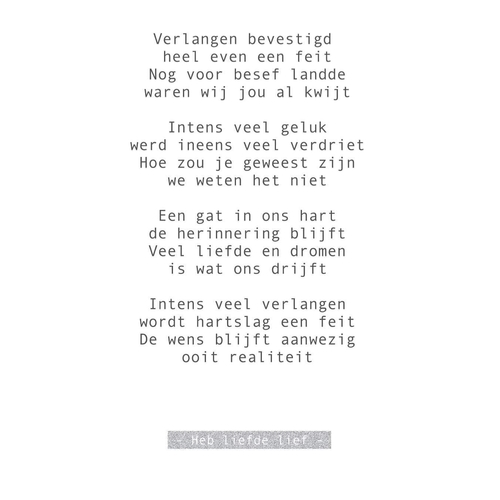 Verlangen bevestigd
heel even een feit
Nog voor besef landde
waren wij jou al kwijt

Intens veel geluk
werd ineens veel verdriet
Hoe zou je geweest zijn
we weten het niet

Een gat in ons hart
de herinnering blijft
Veel liefde en dromen
is wat ons drijft

Intens veel verlangen
wordt hartslag een feit
De wens blijft aanwezig
ooit realiteit

- Heb liefde lief -